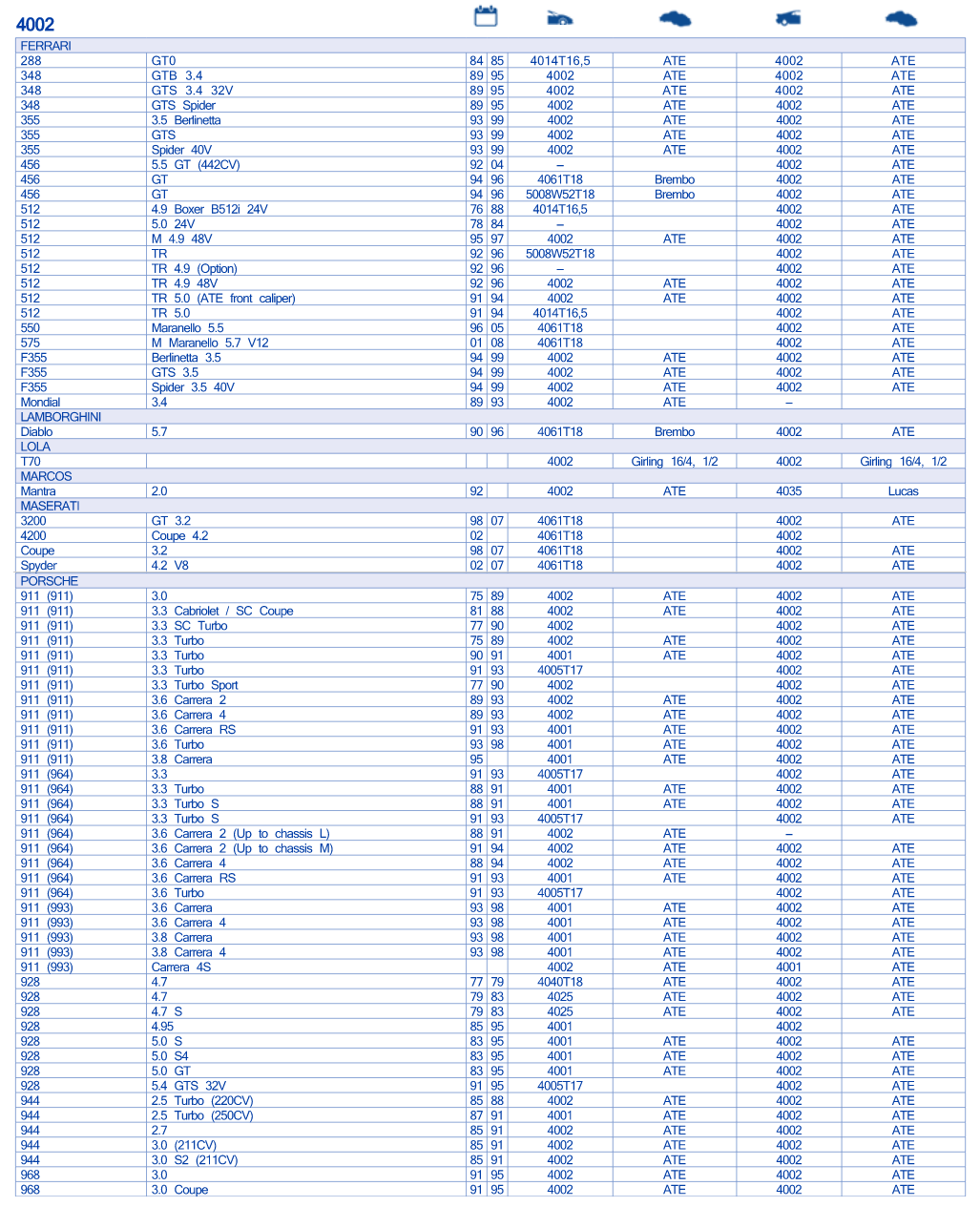 4002

| | | | | | | | |
|---|---|---|---|---|---|---|---|
| FERRARI | | | | | | | |
| 288 | GT0 | 84 | 85 | 4014T16,5 | ATE | 4002 | ATE |
| 348 | GTB 3.4 | 89 | 95 | 4002 | ATE | 4002 | ATE |
| 348 | GTS 3.4 32V | 89 | 95 | 4002 | ATE | 4002 | ATE |
| 348 | GTS Spider | 89 | 95 | 4002 | ATE | 4002 | ATE |
| 355 | 3.5 Berlinetta | 93 | 99 | 4002 | ATE | 4002 | ATE |
| 355 | GTS | 93 | 99 | 4002 | ATE | 4002 | ATE |
| 355 | Spider 40V | 93 | 99 | 4002 | ATE | 4002 | ATE |
| 456 | 5.5 GT (442CV) | 92 | 04 | – | | 4002 | ATE |
| 456 | GT | 94 | 96 | 4061T18 | Brembo | 4002 | ATE |
| 456 | GT | 94 | 96 | 5008W52T18 | Brembo | 4002 | ATE |
| 512 | 4.9 Boxer B512i 24V | 76 | 88 | 4014T16,5 | | 4002 | ATE |
| 512 | 5.0 24V | 78 | 84 | – | | 4002 | ATE |
| 512 | M 4.9 48V | 95 | 97 | 4002 | ATE | 4002 | ATE |
| 512 | TR | 92 | 96 | 5008W52T18 | | 4002 | ATE |
| 512 | TR 4.9 (Option) | 92 | 96 | – | | 4002 | ATE |
| 512 | TR 4.9 48V | 92 | 96 | 4002 | ATE | 4002 | ATE |
| 512 | TR 5.0 (ATE front caliper) | 91 | 94 | 4002 | ATE | 4002 | ATE |
| 512 | TR 5.0 | 91 | 94 | 4014T16,5 | | 4002 | ATE |
| 550 | Maranello 5.5 | 96 | 05 | 4061T18 | | 4002 | ATE |
| 575 | M Maranello 5.7 V12 | 01 | 08 | 4061T18 | | 4002 | ATE |
| F355 | Berlinetta 3.5 | 94 | 99 | 4002 | ATE | 4002 | ATE |
| F355 | GTS 3.5 | 94 | 99 | 4002 | ATE | 4002 | ATE |
| F355 | Spider 3.5 40V | 94 | 99 | 4002 | ATE | 4002 | ATE |
| Mondial | 3.4 | 89 | 93 | 4002 | ATE | – | |
| LAMBORGHINI | | | | | | | |
| Diablo | 5.7 | 90 | 96 | 4061T18 | Brembo | 4002 | ATE |
| LOLA | | | | | | | |
| T70 | | | | 4002 | Girling 16/4, 1/2 | 4002 | Girling 16/4, 1/2 |
| MARCOS | | | | | | | |
| Mantra | 2.0 | 92 | | 4002 | ATE | 4035 | Lucas |
| MASERATI | | | | | | | |
| 3200 | GT 3.2 | 98 | 07 | 4061T18 | | 4002 | ATE |
| 4200 | Coupe 4.2 | 02 | | 4061T18 | | 4002 | |
| Coupe | 3.2 | 98 | 07 | 4061T18 | | 4002 | ATE |
| Spyder | 4.2 V8 | 02 | 07 | 4061T18 | | 4002 | ATE |
| PORSCHE | | | | | | | |
| 911 (911) | 3.0 | 75 | 89 | 4002 | ATE | 4002 | ATE |
| 911 (911) | 3.3 Cabriolet / SC Coupe | 81 | 88 | 4002 | ATE | 4002 | ATE |
| 911 (911) | 3.3 SC Turbo | 77 | 90 | 4002 | | 4002 | ATE |
| 911 (911) | 3.3 Turbo | 75 | 89 | 4002 | ATE | 4002 | ATE |
| 911 (911) | 3.3 Turbo | 90 | 91 | 4001 | ATE | 4002 | ATE |
| 911 (911) | 3.3 Turbo | 91 | 93 | 4005T17 | | 4002 | ATE |
| 911 (911) | 3.3 Turbo Sport | 77 | 90 | 4002 | | 4002 | ATE |
| 911 (911) | 3.6 Carrera 2 | 89 | 93 | 4002 | ATE | 4002 | ATE |
| 911 (911) | 3.6 Carrera 4 | 89 | 93 | 4002 | ATE | 4002 | ATE |
| 911 (911) | 3.6 Carrera RS | 91 | 93 | 4001 | ATE | 4002 | ATE |
| 911 (911) | 3.6 Turbo | 93 | 98 | 4001 | ATE | 4002 | ATE |
| 911 (911) | 3.8 Carrera | 95 | | 4001 | ATE | 4002 | ATE |
| 911 (964) | 3.3 | 91 | 93 | 4005T17 | | 4002 | ATE |
| 911 (964) | 3.3 Turbo | 88 | 91 | 4001 | ATE | 4002 | ATE |
| 911 (964) | 3.3 Turbo S | 88 | 91 | 4001 | ATE | 4002 | ATE |
| 911 (964) | 3.3 Turbo S | 91 | 93 | 4005T17 | | 4002 | ATE |
| 911 (964) | 3.6 Carrera 2 (Up to chassis L) | 88 | 91 | 4002 | ATE | – | |
| 911 (964) | 3.6 Carrera 2 (Up to chassis M) | 91 | 94 | 4002 | ATE | 4002 | ATE |
| 911 (964) | 3.6 Carrera 4 | 88 | 94 | 4002 | ATE | 4002 | ATE |
| 911 (964) | 3.6 Carrera RS | 91 | 93 | 4001 | ATE | 4002 | ATE |
| 911 (964) | 3.6 Turbo | 91 | 93 | 4005T17 | | 4002 | ATE |
| 911 (993) | 3.6 Carrera | 93 | 98 | 4001 | ATE | 4002 | ATE |
| 911 (993) | 3.6 Carrera 4 | 93 | 98 | 4001 | ATE | 4002 | ATE |
| 911 (993) | 3.8 Carrera | 93 | 98 | 4001 | ATE | 4002 | ATE |
| 911 (993) | 3.8 Carrera 4 | 93 | 98 | 4001 | ATE | 4002 | ATE |
| 911 (993) | Carrera 4S | | | 4002 | ATE | 4001 | ATE |
| 928 | 4.7 | 77 | 79 | 4040T18 | ATE | 4002 | ATE |
| 928 | 4.7 | 79 | 83 | 4025 | ATE | 4002 | ATE |
| 928 | 4.7 S | 79 | 83 | 4025 | ATE | 4002 | ATE |
| 928 | 4.95 | 85 | 95 | 4001 | | 4002 | |
| 928 | 5.0 S | 83 | 95 | 4001 | ATE | 4002 | ATE |
| 928 | 5.0 S4 | 83 | 95 | 4001 | ATE | 4002 | ATE |
| 928 | 5.0 GT | 83 | 95 | 4001 | ATE | 4002 | ATE |
| 928 | 5.4 GTS 32V | 91 | 95 | 4005T17 | | 4002 | ATE |
| 944 | 2.5 Turbo (220CV) | 85 | 88 | 4002 | ATE | 4002 | ATE |
| 944 | 2.5 Turbo (250CV) | 87 | 91 | 4001 | ATE | 4002 | ATE |
| 944 | 2.7 | 85 | 91 | 4002 | ATE | 4002 | ATE |
| 944 | 3.0 (211CV) | 85 | 91 | 4002 | ATE | 4002 | ATE |
| 944 | 3.0 S2 (211CV) | 85 | 91 | 4002 | ATE | 4002 | ATE |
| 968 | 3.0 | 91 | 95 | 4002 | ATE | 4002 | ATE |
| 968 | 3.0 Coupe | 91 | 95 | 4002 | ATE | 4002 | ATE |